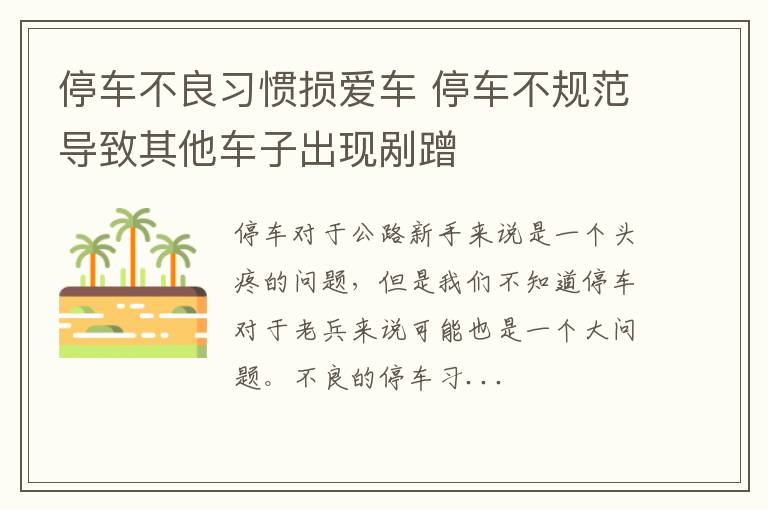 停车不良习惯损爱车 停车不规范导致其他车子出现剐蹭

停车对于公路新手来说是一个头疼的问题，但是我们不知道停车对于老兵来说可能也是一个大问题。不良的停车习...